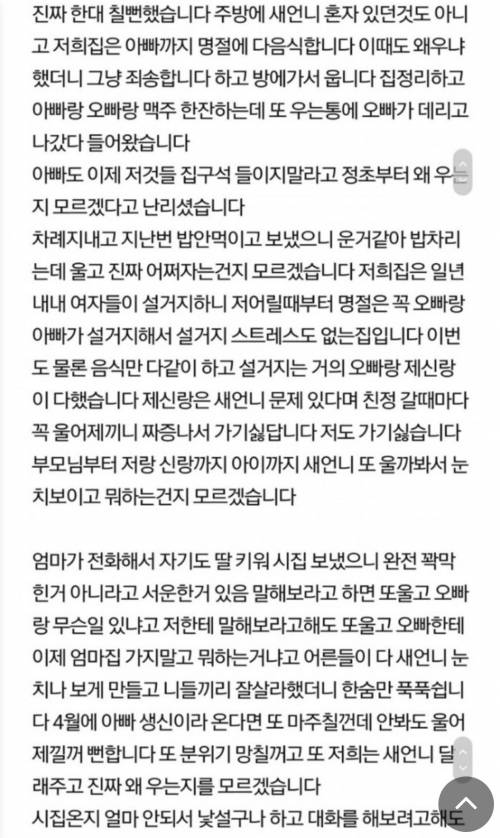 진짜 한대 칠뻔했습니다 주방에 새언니 혼자 있던것도 아니고 저희집은 아빠까지 명절에 다음식합니다 이때도 왜우냐 했더니 그냥 죄송합니다 하고 방에가서 웁니다 집정리하고 아빠랑 오빠랑 맥주 한잔하는데 또 우는통에 오빠가 데리고 나갔다 들어왔습니다
아빠도 이제 저것들 집구석 들이지말라고 정초부터 왜 우는지 모르겠다고 난리셨습니다
차례지내고 지난번 밥안먹이고 보냈으니 운거같아 밥차리는데 울고 진짜 어쩌자는건지 모르겠습니다 저희집은 일년내내 여자들이 설거지하니 저어릴때부터 명절은 꼭 오빠랑 아빠가 설거지해서 설거지 스트레스도 없는집입니다 이번도 물론 음식만 다같이 하고 설거지는 거의 오빠랑 제신랑이 다했습니다 제신랑은 새언니 문제 있다며 친정 갈때마다 꼭 울어제끼니 짜증나서 가기싫답니다 저도 가기싫습니다
부모님부터 저랑 신랑까지 아이까지 새언니 또 울까봐서 눈치보이고 뭐하는건지 모르겠습니다

엄마가 전화해서 자기도 딸 키워 시집 보냈으니 완전 꽉막힌거 아니라고 서운한거 있음 말해보라고 하면 또울고 오빠랑 무슨일 있냐고 저한테 말해보라고해도 또울고 오빠한테 이제 엄마집 가지말고 뭐하는거냐고 어른들이 다 새언니 눈치나 보게 만들고 니들끼리 잘살라했더니 한숨만 푹푹쉽니다 4월에 아빠 생신이라 온다면 또 마주칠껀데 안봐도 울어제낄꺼 뻔합니다 또 분위기 망칠꺼고 또 저희는 새언니 달래주고 진짜 왜 우는지를 모르겠습니다
시집온지 얼마 안되서 낯설구나 하고 대화를 해보려고해도